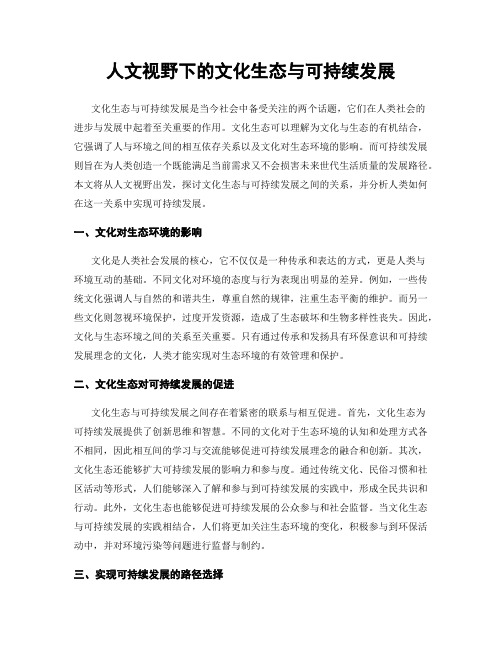 人文视野下的文化生态与可持续发展

文化生态与可持续发展是当今社会中备受关注的两个话题，它们在人类社会的进步与发展中起着至关重要的作用。文化生态可以理解为文化与生态的有机结合，它强调了人与环境之间的相互依存关系以及文化对生态环境的影响。而可持续发展则旨在为人类创造一个既能满足当前需求又不会损害未来世代生活质量的发展路径。本文将从人文视野出发，探讨文化生态与可持续发展之间的关系，并分析人类如何在这一关系中实现可持续发展。

一、文化对生态环境的影响

文化是人类社会发展的核心，它不仅仅是一种传承和表达的方式，更是人类与环境互动的基础。不同文化对环境的态度与行为表现出明显的差异。例如，一些传统文化强调人与自然的和谐共生，尊重自然的规律，注重生态平衡的维护。而另一些文化则忽视环境保护，过度开发资源，造成了生态破坏和生物多样性丧失。因此，文化与生态环境之间的关系至关重要。只有通过传承和发扬具有环保意识和可持续发展理念的文化，人类才能实现对生态环境的有效管理和保护。

二、文化生态对可持续发展的促进

文化生态与可持续发展之间存在着紧密的联系与相互促进。首先，文化生态为可持续发展提供了创新思维和智慧。不同的文化对于生态环境的认知和处理方式各不相同，因此相互间的学习与交流能够促进可持续发展理念的融合和创新。其次，文化生态还能够扩大可持续发展的影响力和参与度。通过传统文化、民俗习惯和社区活动等形式，人们能够深入了解和参与到可持续发展的实践中，形成全民共识和行动。此外，文化生态也能够促进可持续发展的公众参与和社会监督。当文化生态与可持续发展的实践相结合，人们将更加关注生态环境的变化，积极参与到环保活动中，并对环境污染等问题进行监督与制约。

三、实现可持续发展的路径选择